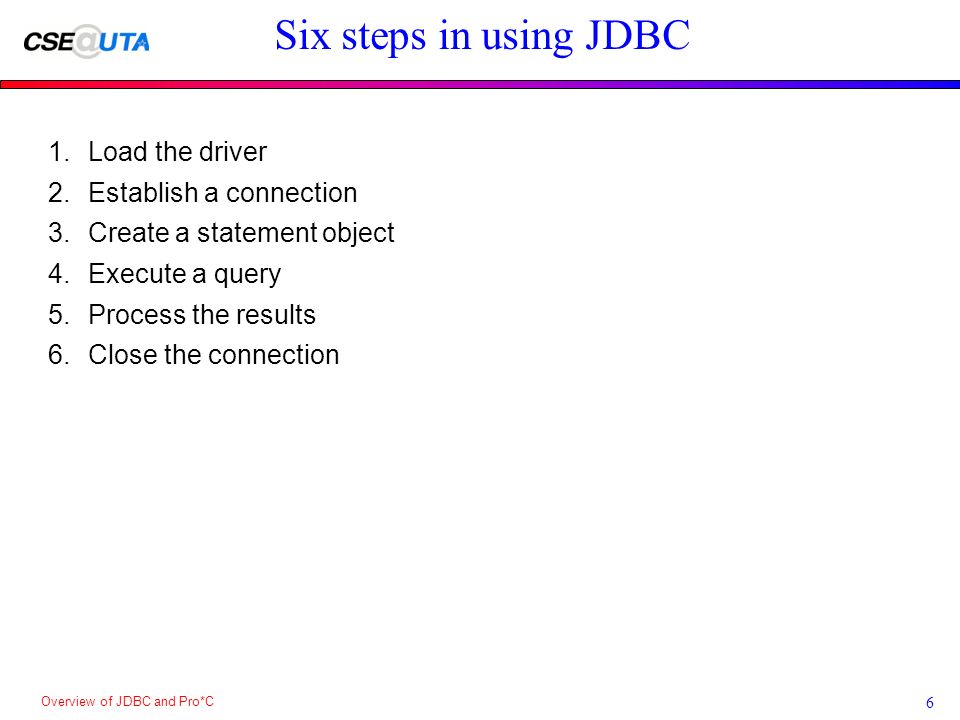 CSE@UTA

Six steps in using JDBC

1. Load the driver
2. Establish a connection
3. Create a statement object
4. Execute a query
5. Process the results
6. Close the connection

Overview of JDBC and Pro*C

6